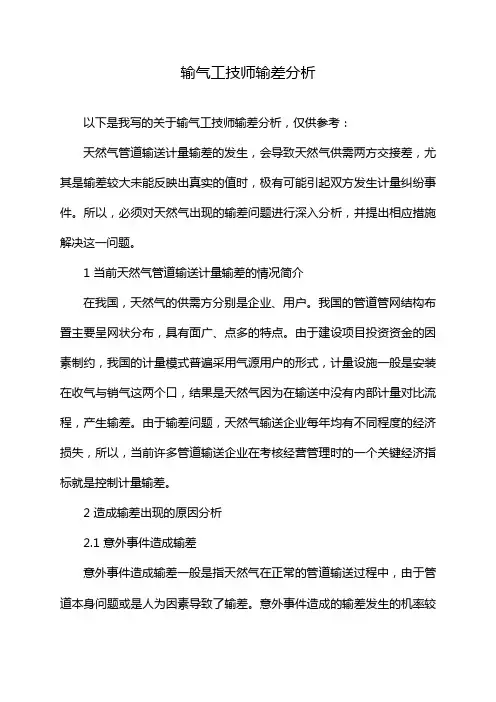 输气工技师输差分析

以下是我写的关于输气工技师输差分析，仅供参考：

天然气管道输送计量输差的发生，会导致天然气供需两方交接差，尤其是输差较大未能反映出真实的值时，极有可能引起双方发生计量纠纷事件。所以，必须对天然气出现的输差问题进行深入分析，并提出相应措施解决这一问题。

1 当前天然气管道输送计量输差的情况简介

在我国，天然气的供需方分别是企业、用户。我国的管道管网结构布置主要呈网状分布，具有面广、点多的特点。由于建设项目投资资金的因素制约，我国的计量模式普遍采用气源用户的形式，计量设施一般是安装在收气与销气这两个口，结果是天然气因为在输送中没有内部计量对比流程，产生输差。由于输差问题，天然气输送企业每年均有不同程度的经济损失，所以，当前许多管道输送企业在考核经营管理时的一个关键经济指标就是控制计量输差。

2 造成输差出现的原因分析

2.1 意外事件造成输差

意外事件造成输差一般是指天然气在正常的管道输送过程中，由于管道本身问题或是人为因素导致了输差。意外事件造成的输差发生的机率较